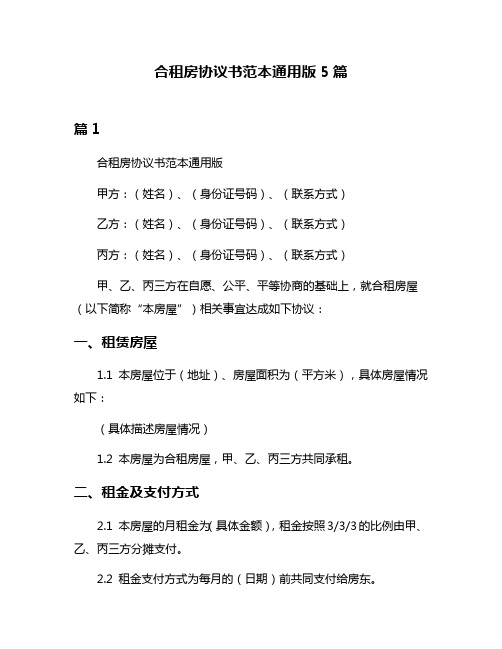 合租房协议书范本通用版 5 篇

篇 1

合租房协议书范本通用版

甲方：（姓名）、（身份证号码）、（联系方式）

乙方：（姓名）、（身份证号码）、（联系方式）

丙方：（姓名）、（身份证号码）、（联系方式）

甲、乙、丙三方在自愿、公平、平等协商的基础上，就合租房屋（以下简称“本房屋”）相关事宜达成如下协议：

一、租赁房屋

1.1 本房屋位于（地址）、房屋面积为（平方米），具体房屋情况如下：

（具体描述房屋情况）

1.2 本房屋为合租房屋，甲、乙、丙三方共同承租。

二、租金及支付方式

2.1 本房屋的月租金为(具体金额)，租金按照 3/3/3 的比例由甲、乙、丙三方分摊支付。

2.2 租金支付方式为每月的（日期）前共同支付给房东。